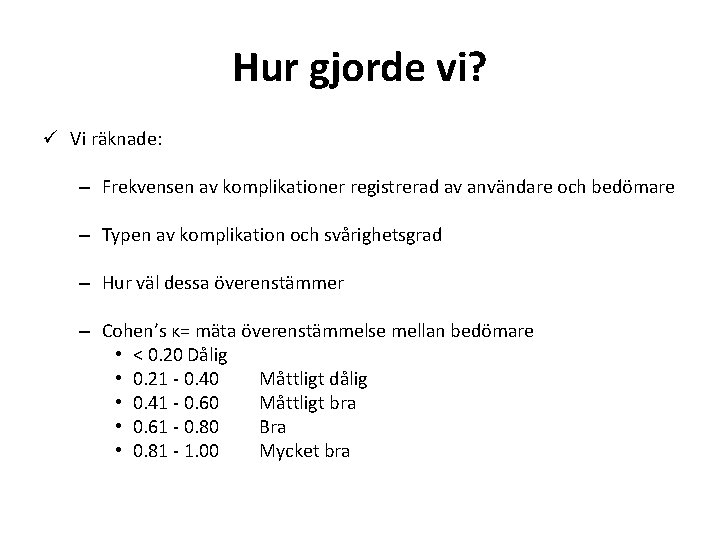 Hur gjorde vi?

✓ Vi räknade:

– Frekvensen av komplikationer registrerad av användare och bedömare

– Typen av komplikation och svårighetsgrad

– Hur väl dessa överenstämmer

– Cohen's κ= mäta överenstämmelse mellan bedömare
• < 0.20 Dålig
• 0.21 - 0.40 Måttligt dålig
• 0.41 - 0.60 Måttligt bra
• 0.61 - 0.80 Bra
• 0.81 - 1.00 Mycket bra